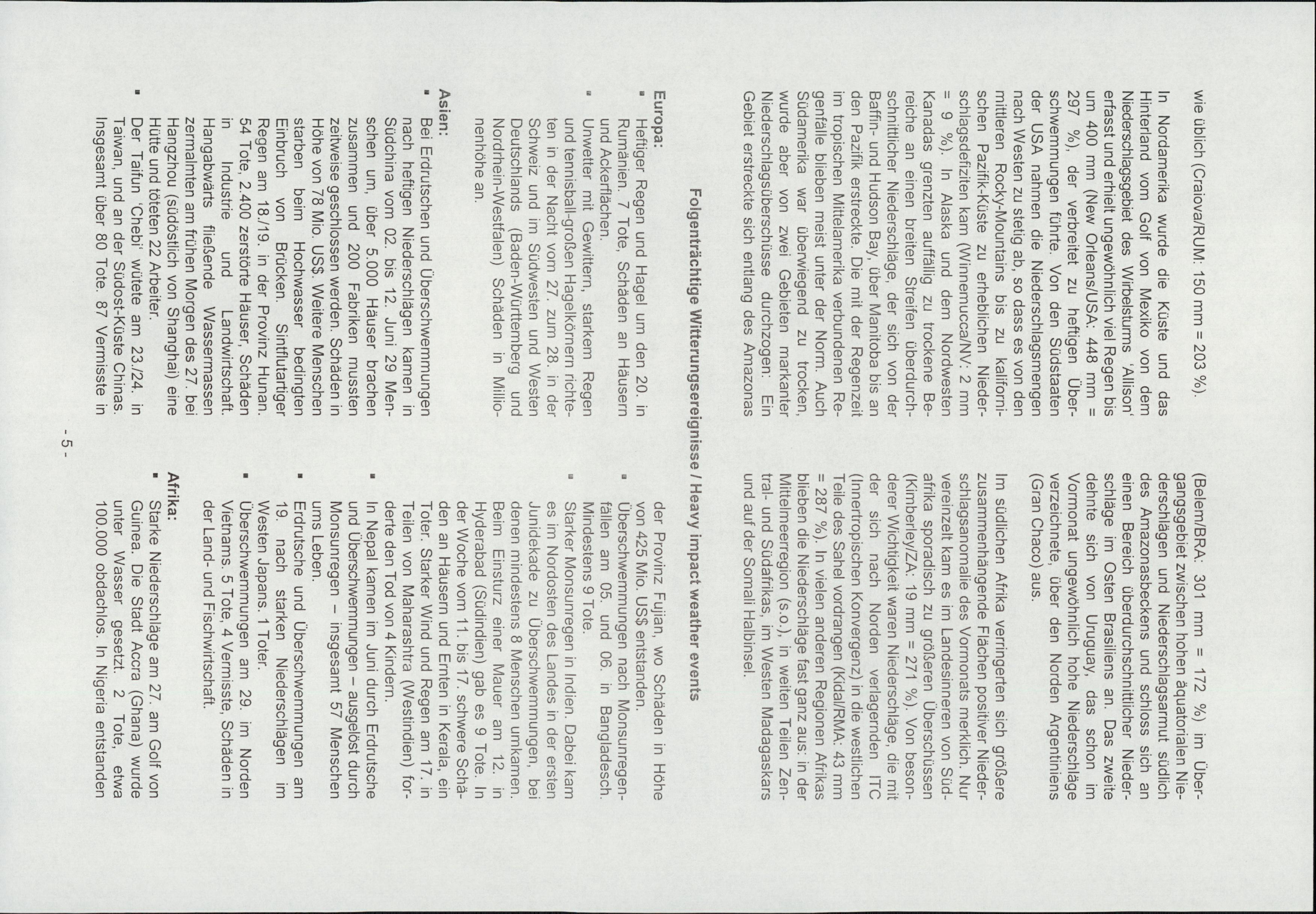 wie üblich (Craiova/RUM: 150 mm = 203 %).

In Nordamerika wurde die Küste und das Hinterland vom Golf von Mexiko von dem Niederschlagsgebiet des Wirbelsturms 'Allison' erfasst und erhielt ungewöhnlich viel Regen bis um 400 mm (New Orleans/USA: 448 mm = 297 %), der verbreitet zu heftigen Überschwemmungen führte. Von den Südstaaten der USA nahmen die Niederschlagsmengen nach Westen zu stetig ab, so dass es von den mittleren Rocky-Mountains bis zu kalifornischen Pazifik-Küste zu erheblichen Niederschlagsdefiziten kam (Winnemucca/NV: 2 mm = 9 %). In Alaska und dem Nordwesten Kanadas grenzten auffällig zu trockene Bereiche an einen breiten Streifen überdurchschnittlicher Niederschläge, der sich von der Baffin- und Hudson Bay, über Manitoba bis an den Pazifik erstreckte. Die mit der Regenzeit im tropischen Mittelamerika verbundenen Regenfälle blieben meist unter der Norm. Auch Südamerika war überwiegend zu trocken, wurde aber von zwei Gebieten markanter Niederschlagsüberschüsse durchzogen: Ein Gebiet erstreckte sich entlang des Amazonas (Belem/BRA: 301 mm = 172 %) im Übergangsgebiet zwischen hohen äquatorialen Niederschlägen und Niederschlagsarmut südlich des Amazonasbeckens und schloss sich an einen Bereich überdurchschnittlicher Niederschläge im Osten Brasiliens an. Das zweite dehnte sich von Uruguay, das schon im Vormonat ungewöhnlich hohe Niederschläge verzeichnete, über den Norden Argentiniens (Gran Chaco) aus.

Im südlichen Afrika verringerten sich größere zusammenhängende Flächen positiver Niederschlagsanomalie des Vormonats merklich. Nur vereinzelt kam es im Landesinneren von Südafrika sporadisch zu größeren Überschüssen (Kimberley/ZA: 19 mm = 271 %). Von besonderer Wichtigkeit waren Niederschläge, die mit der sich nach Norden verlagernden ITC (Innertropischen Konvergenz) in die westlichen Teile des Sahel vordrangen (Kidal/RMA: 43 mm = 287 %). In vielen anderen Regionen Afrikas blieben die Niederschläge fast ganz aus: in der Mittelmeerregion (s.o.), in weiten Teilen Zentral- und Südafrikas, im Westen Madagaskars und auf der Somali Halbinsel.

Folgenträchtige Witterungsereignisse / Heavy impact weather events

Europa:
▪ Heftiger Regen und Hagel um den 20. in Rumänien. 7 Tote, Schäden an Häusern und Ackerflächen.
▪ Unwetter mit Gewittern, starkem Regen und tennisball-großen Hagelkörnern richteten in der Nacht vom 27. zum 28. in der Schweiz und im Südwesten und Westen Deutschlands (Baden-Württemberg und Nordrhein-Westfalen) Schäden in Millionenhöhe an.

Asien:
▪ Bei Erdrutschen und Überschwemmungen nach heftigen Niederschlägen kamen in Südchina vom 02. bis 12. Juni 29 Menschen um, über 5.000 Häuser brachen zusammen und 200 Fabriken mussten zeitweise geschlossen werden. Schäden in Höhe von 78 Mio. US$. Weitere Menschen starben beim Hochwasser bedingten Einbruch von Brücken. Sintflutartiger Regen am 18./19. in der Provinz Hunan. 54 Tote, 2.400 zerstörte Häuser, Schäden in Industrie und Landwirtschaft. Hangabwärts fließende Wassermassen zermalmten am frühen Morgen des 27. bei Hangzhou (südöstlich von Shanghai) eine Hütte und töteten 22 Arbeiter.
▪ Der Taifun 'Chebi' wütete am 23./24. in Taiwan, und an der Südost-Küste Chinas. Insgesamt über 80 Tote. 87 Vermisste in der Provinz Fujian, wo Schäden in Höhe von 425 Mio. US$ entstanden.
▪ Überschwemmungen nach Monsunregenfällen am 05. und 06. in Bangladesch. Mindestens 9 Tote.
▪ Starker Monsunregen in Indien. Dabei kam es im Nordosten des Landes in der ersten Junidekade zu Überschwemmungen, bei denen mindestens 8 Menschen umkamen. Beim Einsturz einer Mauer am 12. in Hyderabad (Südindien) gab es 9 Tote. In der Woche vom 11. bis 17. schwere Schäden an Häusern und Ernten in Kerala, ein Toter. Starker Wind und Regen am 17. in Teilen von Maharashtra (Westindien) forderte den Tod von 4 Kindern.
▪ In Nepal kamen im Juni durch Erdrutsche und Überschwemmungen – ausgelöst durch Monsunregen – insgesamt 57 Menschen ums Leben.
▪ Erdrutsche und Überschwemmungen am 19. nach starken Niederschlägen im Westen Japans. 1 Toter.
▪ Überschwemmungen am 29. im Norden Vietnams. 5 Tote, 4 Vermisste, Schäden in der Land- und Fischwirtschaft.

Afrika:
▪ Starke Niederschläge am 27. am Golf von Guinea. Die Stadt Accra (Ghana) wurde unter Wasser gesetzt. 2 Tote, etwa 100.000 obdachlos. In Nigeria entstanden

- 5 -